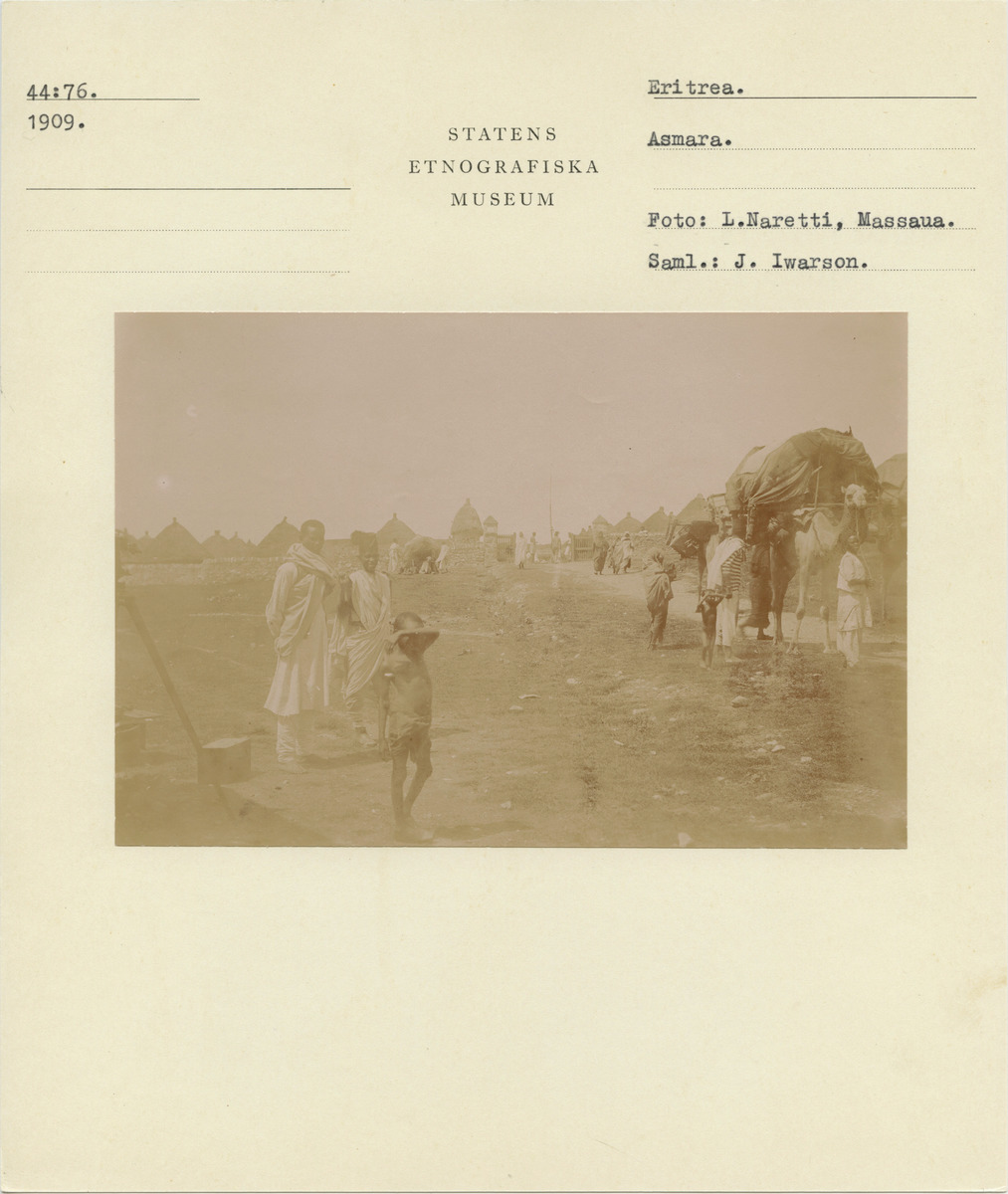 44:76.
1909.

STATENS
ETNOGRAFISKA
MUSEUM

Eritrea.

Asmara.

Foto: L.Naretti, Massaua.
Saml.: J. Iwarson.